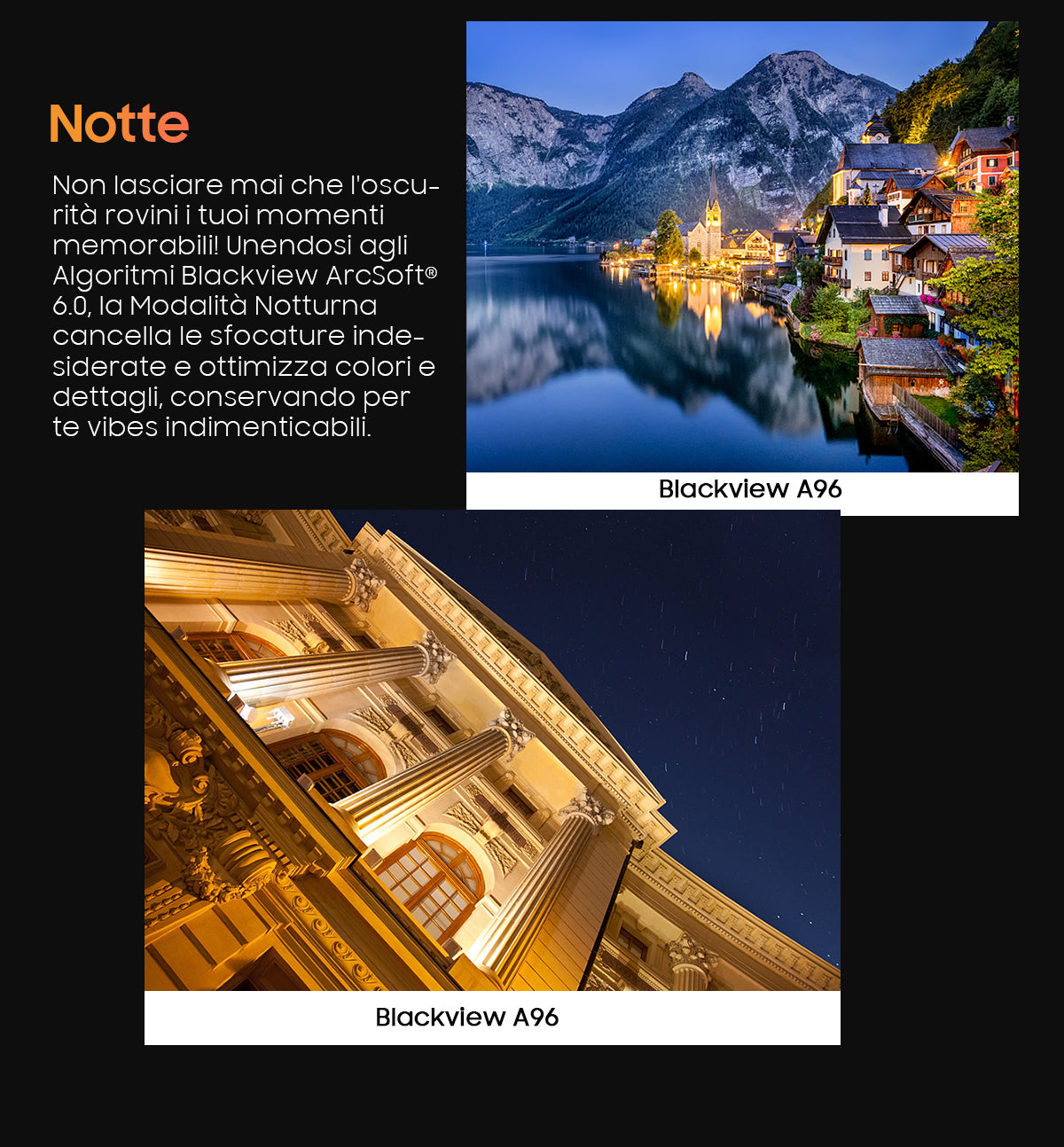 Notte

Non lasciare mai che l'oscurità rovini i tuoi momenti memorabili! Unendosi agli Algoritmi Blackview ArcSoft® 6.0, la Modalità Notturna cancella le sfocature indesiderate e ottimizza colori e dettagli, conservando per te vibes indimenticabili.

Blackview A96

Blackview A96